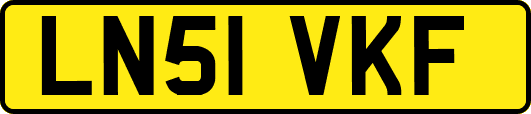 LN51 VKF